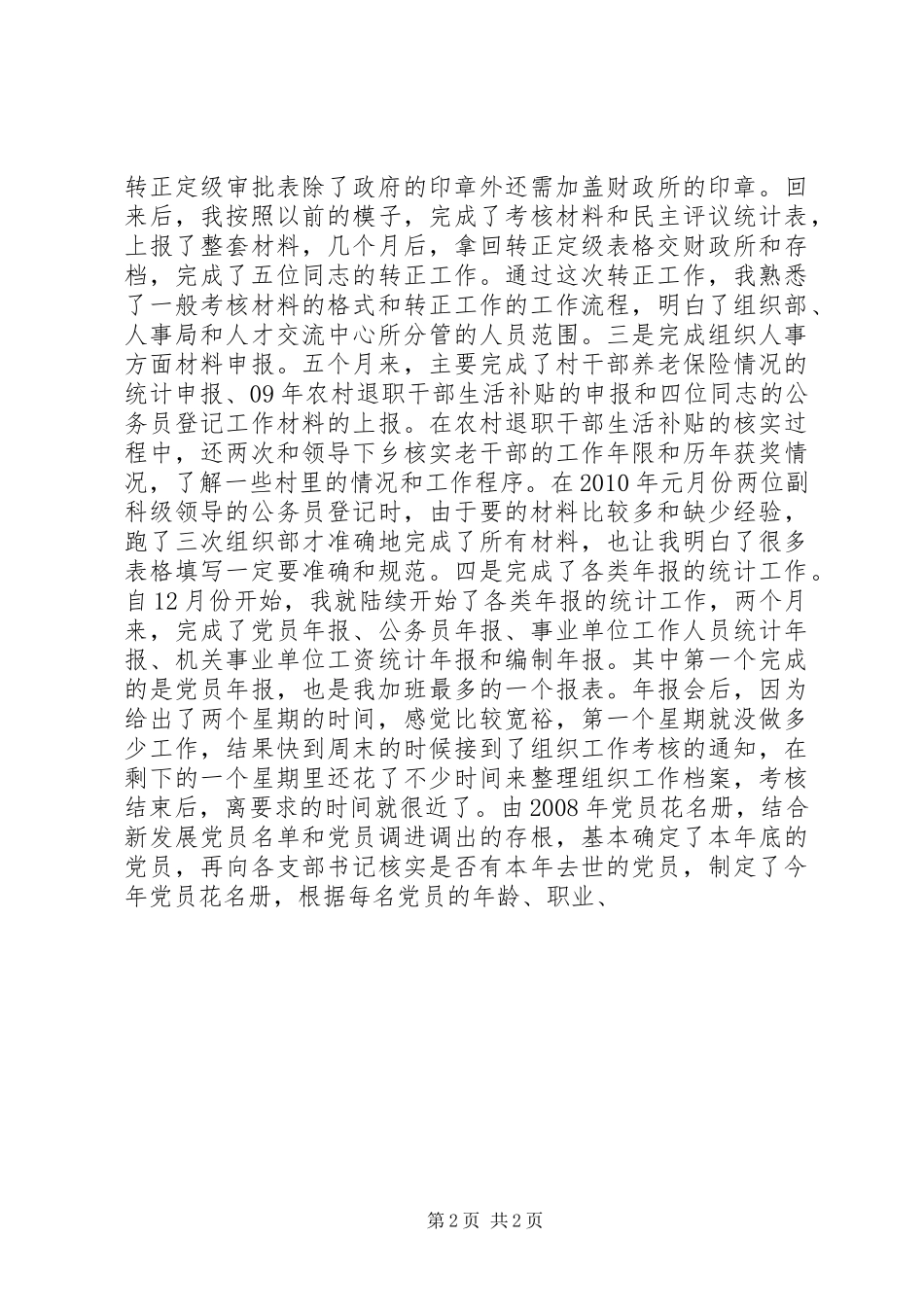 转正定级审批表除了政府的印章外还需加盖财政所的印章。回来后，我按照以前的模子，完成了考核材料和民主评议统计表，上报了整套材料，几个月后，拿回转正定级表格交财政所和存档，完成了五位同志的转正工作。通过这次转正工作，我熟悉了一般考核材料的格式和转正工作的工作流程，明白了组织部、人事局和人才交流中心所分管的人员范围。三是完成组织人事方面材料申报。五个月来，主要完成了村干部养老保险情况的统计申报、09年农村退职干部生活补贴的申报和四位同志的公务员登记工作材料的上报。在农村退职干部生活补贴的核实过程中，还两次和领导下乡核实老干部的工作年限和历年获奖情况，了解一些村里的情况和工作程序。在2010年元月份两位副科级领导的公务员登记时，由于要的材料比较多和缺少经验，跑了三次组织部才准确地完成了所有材料，也让我明白了很多表格填写一定要准确和规范。四是完成了各类年报的统计工作。自12月份开始，我就陆续开始了各类年报的统计工作，两个月来，完成了党员年报、公务员年报、事业单位工作人员统计年报、机关事业单位工资统计年报和编制年报。其中第一个完成的是党员年报，也是我加班最多的一个报表。年报会后，因为给出了两个星期的时间，感觉比较宽裕，第一个星期就没做多少工作，结果快到周末的时候接到了组织工作考核的通知，在剩下的一个星期里还花了不少时间来整理组织工作档案，考核结束后，离要求的时间就很近了。由2008年党员花名册，结合新发展党员名单和党员调进调出的存根，基本确定了本年底的党员，再向各支部书记核实是否有本年去世的党员，制定了今年党员花名册，根据每名党员的年龄、职业、

第2页 共2页